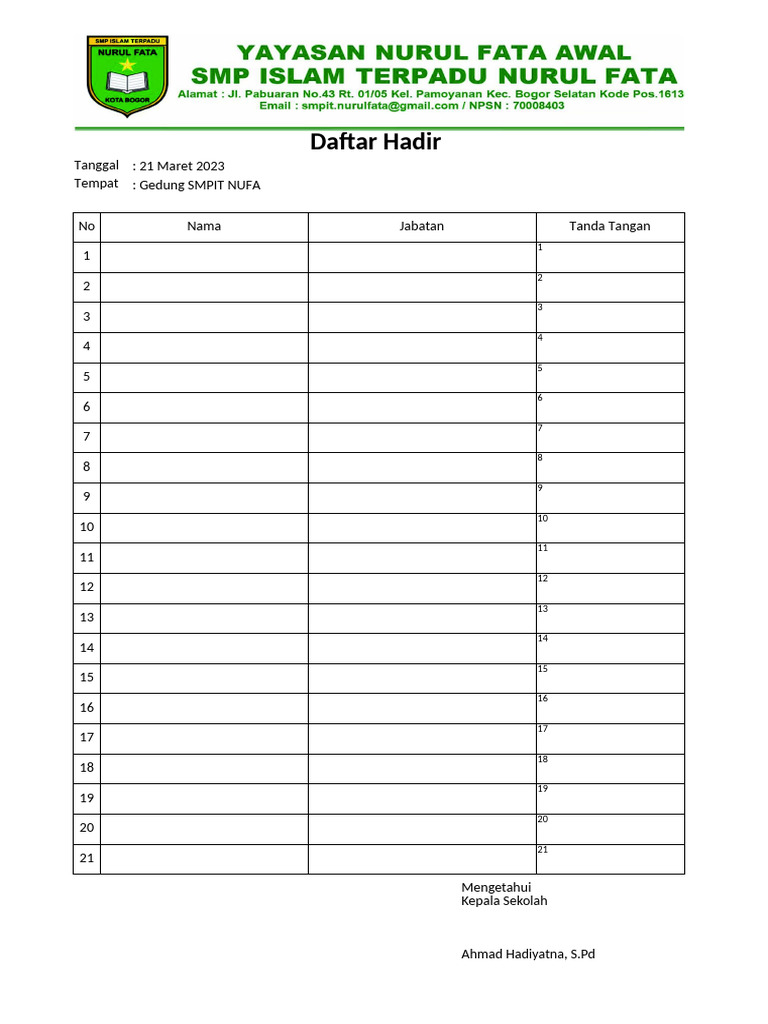 SMP ISLAM TERPADU
NURUL FATA
KOTA BOGOR

YAYASAN NURUL FATA AWAL
SMP ISLAM TERPADU NURUL FATA
Alamat : Jl. Pabuaran No.43 Rt. 01/05 Kel. Pamoyanan Kec. Bogor Selatan Kode Pos.1613
Email : smpit.nurulfata@gmail.com / NPSN : 70008403

Daftar Hadir

Tanggal : 21 Maret 2023
Tempat : Gedung SMPIT NUFA

| No | Nama | Jabatan | Tanda Tangan |
|---|---|---|---|
| 1 | | | 1 |
| 2 | | | 2 |
| 3 | | | 3 |
| 4 | | | 4 |
| 5 | | | 5 |
| 6 | | | 6 |
| 7 | | | 7 |
| 8 | | | 8 |
| 9 | | | 9 |
| 10 | | | 10 |
| 11 | | | 11 |
| 12 | | | 12 |
| 13 | | | 13 |
| 14 | | | 14 |
| 15 | | | 15 |
| 16 | | | 16 |
| 17 | | | 17 |
| 18 | | | 18 |
| 19 | | | 19 |
| 20 | | | 20 |
| 21 | | | 21 |

Mengetahui
Kepala Sekolah

Ahmad Hadiyatna, S.Pd